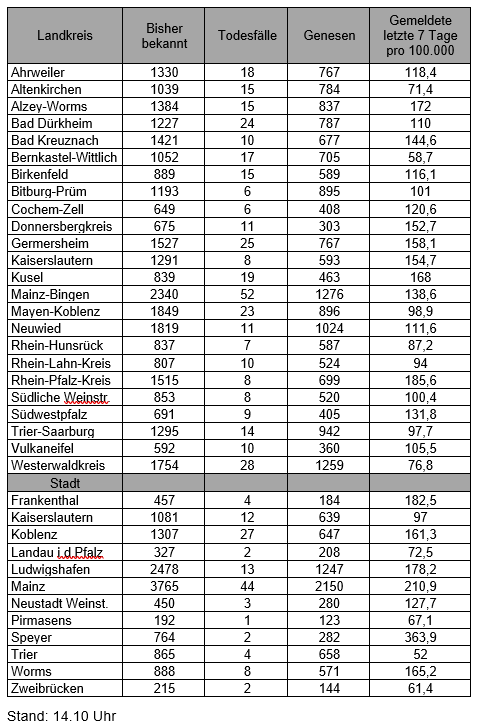 | Landkreis | Bisher bekannt | Todesfälle | Genesen | Gemeldete letzte 7 Tage pro 100.000 |
|---|---|---|---|---|
| Ahrweiler | 1330 | 18 | 767 | 118,4 |
| Altenkirchen | 1039 | 15 | 784 | 71,4 |
| Alzey-Worms | 1384 | 15 | 837 | 172 |
| Bad Dürkheim | 1227 | 24 | 787 | 110 |
| Bad Kreuznach | 1421 | 10 | 677 | 144,6 |
| Bernkastel-Wittlich | 1052 | 17 | 705 | 58,7 |
| Birkenfeld | 889 | 15 | 589 | 116,1 |
| Bitburg-Prüm | 1193 | 6 | 895 | 101 |
| Cochem-Zell | 649 | 6 | 408 | 120,6 |
| Donnersbergkreis | 675 | 11 | 303 | 152,7 |
| Germersheim | 1527 | 25 | 767 | 158,1 |
| Kaiserslautern | 1291 | 8 | 593 | 154,7 |
| Kusel | 839 | 19 | 463 | 168 |
| Mainz-Bingen | 2340 | 52 | 1276 | 138,6 |
| Mayen-Koblenz | 1849 | 23 | 896 | 98,9 |
| Neuwied | 1819 | 11 | 1024 | 111,6 |
| Rhein-Hunsrück | 837 | 7 | 587 | 87,2 |
| Rhein-Lahn-Kreis | 807 | 10 | 524 | 94 |
| Rhein-Pfalz-Kreis | 1515 | 8 | 699 | 185,6 |
| Südliche Weinstr. | 853 | 8 | 520 | 100,4 |
| Südwestpfalz | 691 | 9 | 405 | 131,8 |
| Trier-Saarburg | 1295 | 14 | 942 | 97,7 |
| Vulkaneifel | 592 | 10 | 360 | 105,5 |
| Westerwaldkreis | 1754 | 28 | 1259 | 76,8 |
| Stadt | | | | |
| Frankenthal | 457 | 4 | 184 | 182,5 |
| Kaiserslautern | 1081 | 12 | 639 | 97 |
| Koblenz | 1307 | 27 | 647 | 161,3 |
| Landau i.d.Pfalz | 327 | 2 | 208 | 72,5 |
| Ludwigshafen | 2478 | 13 | 1247 | 178,2 |
| Mainz | 3765 | 44 | 2150 | 210,9 |
| Neustadt Weinst. | 450 | 3 | 280 | 127,7 |
| Pirmasens | 192 | 1 | 123 | 67,1 |
| Speyer | 764 | 2 | 282 | 363,9 |
| Trier | 865 | 4 | 658 | 52 |
| Worms | 888 | 8 | 571 | 165,2 |
| Zweibrücken | 215 | 2 | 144 | 61,4 |

Stand: 14.10 Uhr